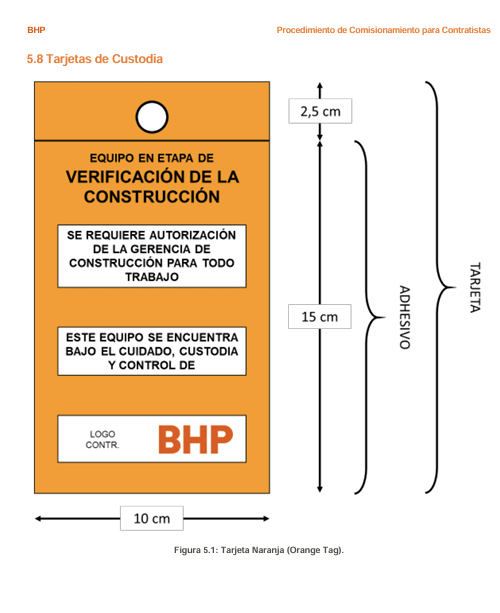 BHP

Procedimiento de Comisionamiento para Contratistas

5.8 Tarjetas de Custodia

EQUIPO EN ETAPA DE
VERIFICACIÓN DE LA CONSTRUCCIÓN

SE REQUIERE AUTORIZACIÓN DE LA GERENCIA DE CONSTRUCCIÓN PARA TODO TRABAJO

ESTE EQUIPO SE ENCUENTRA BAJO EL CUIDADO, CUSTODIA Y CONTROL DE

LOGO CONTR.

BHP

2,5 cm

15 cm

ADHESIVO

TARJETA

10 cm

Figura 5.1: Tarjeta Naranja (Orange Tag).